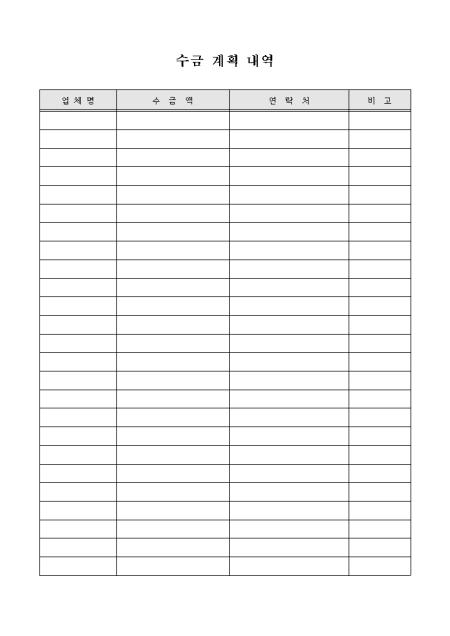 수금 계획 내역

| 업 체 명 | 수 금 액 | 연 락 처 | 비 고 |
|---|---|---|---|
| | | | |
| | | | |
| | | | |
| | | | |
| | | | |
| | | | |
| | | | |
| | | | |
| | | | |
| | | | |
| | | | |
| | | | |
| | | | |
| | | | |
| | | | |
| | | | |
| | | | |
| | | | |
| | | | |
| | | | |
| | | | |
| | | | |
| | | | |
| | | | |
| | | | |